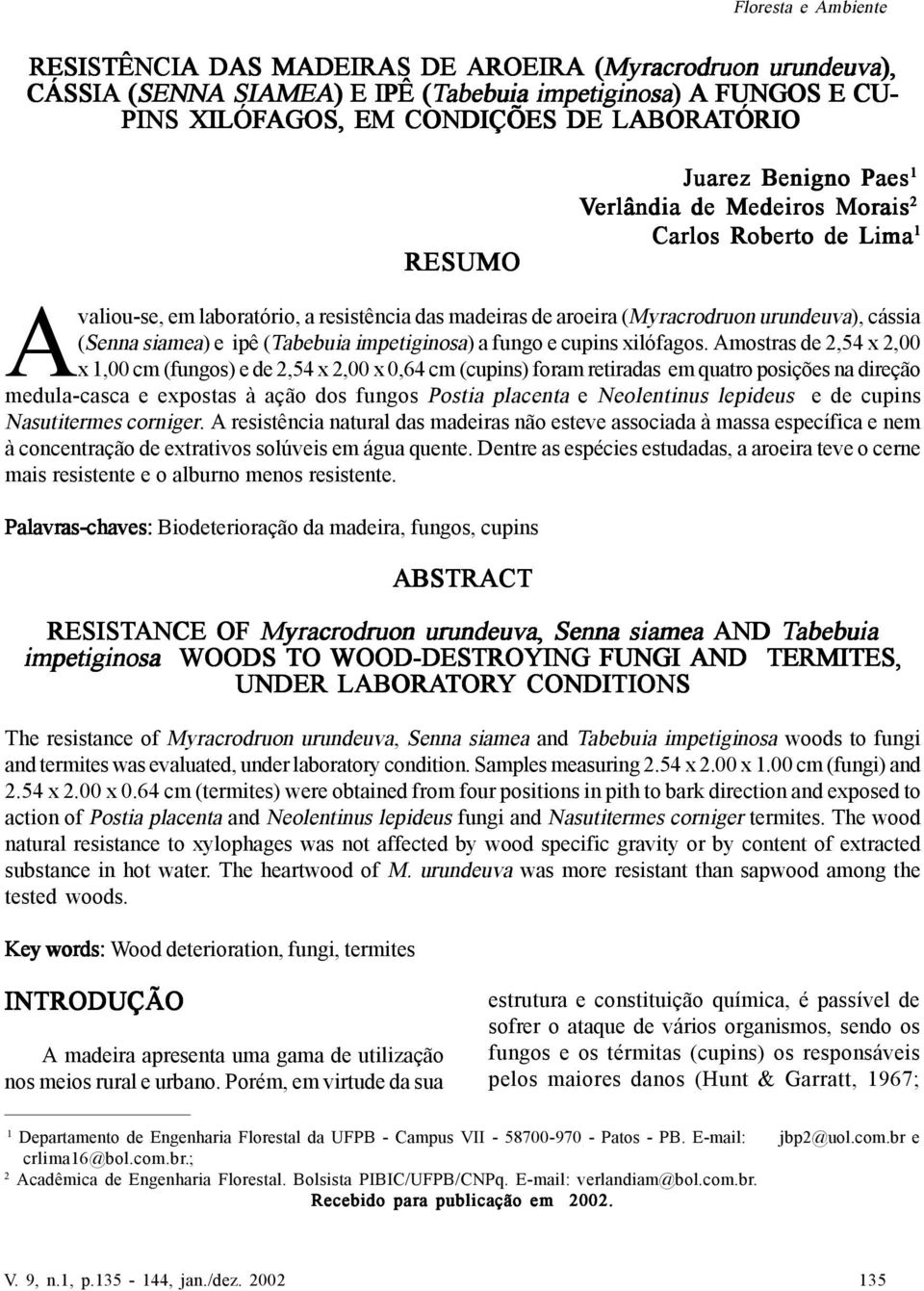 Floresta e Ambiente

RESISTÊNCIA DAS MADEIRAS DE AROEIRA (Myracrodruon urundeuva), CÁSSIA (SENNA SIAMEA) E IPÊ (Tabebuia impetiginosa) A FUNGOS E CUPINS XILÓFAGOS, EM CONDIÇÕES DE LABORATÓRIO

Juarez Benigno Paes$^1$
Verlândia de Medeiros Morais$^2$
Carlos Roberto de Lima$^1$

RESUMO

Avaliou-se, em laboratório, a resistência das madeiras de aroeira (Myracrodruon urundeuva), cássia (Senna siamea) e ipê (Tabebuia impetiginosa) a fungo e cupins xilófagos. Amostras de 2,54 x 2,00 x 1,00 cm (fungos) e de 2,54 x 2,00 x 0,64 cm (cupins) foram retiradas em quatro posições na direção medula-casca e expostas à ação dos fungos Postia placenta e Neolentinus lepideus e de cupins Nasutitermes corniger. A resistência natural das madeiras não esteve associada à massa específica e nem à concentração de extrativos solúveis em água quente. Dentre as espécies estudadas, a aroeira teve o cerne mais resistente e o alburno menos resistente.

Palavras-chaves: Biodeterioração da madeira, fungos, cupins

ABSTRACT

RESISTANCE OF Myracrodruon urundeuva, Senna siamea AND Tabebuia impetiginosa WOODS TO WOOD-DESTROYING FUNGI AND TERMITES, UNDER LABORATORY CONDITIONS

The resistance of Myracrodruon urundeuva, Senna siamea and Tabebuia impetiginosa woods to fungi and termites was evaluated, under laboratory condition. Samples measuring 2.54 x 2.00 x 1.00 cm (fungi) and 2.54 x 2.00 x 0.64 cm (termites) were obtained from four positions in pith to bark direction and exposed to action of Postia placenta and Neolentinus lepideus fungi and Nasutitermes corniger termites. The wood natural resistance to xylophages was not affected by wood specific gravity or by content of extracted substance in hot water. The heartwood of M. urundeuva was more resistant than sapwood among the tested woods.

Key words: Wood deterioration, fungi, termites

INTRODUÇÃO

A madeira apresenta uma gama de utilização nos meios rural e urbano. Porém, em virtude da sua

estrutura e constituição química, é passível de sofrer o ataque de vários organismos, sendo os fungos e os térmitas (cupins) os responsáveis pelos maiores danos (Hunt & Garratt, 1967;

$^1$ Departamento de Engenharia Florestal da UFPB - Campus VII - 58700-970 - Patos - PB. E-mail: jbp2@uol.com.br e crlima16@bol.com.br.;
$^2$ Acadêmica de Engenharia Florestal. Bolsista PIBIC/UFPB/CNPq. E-mail: verlandiam@bol.com.br.
Recebido para publicação em 2002.

V. 9, n.1, p.135 - 144, jan./dez. 2002

135